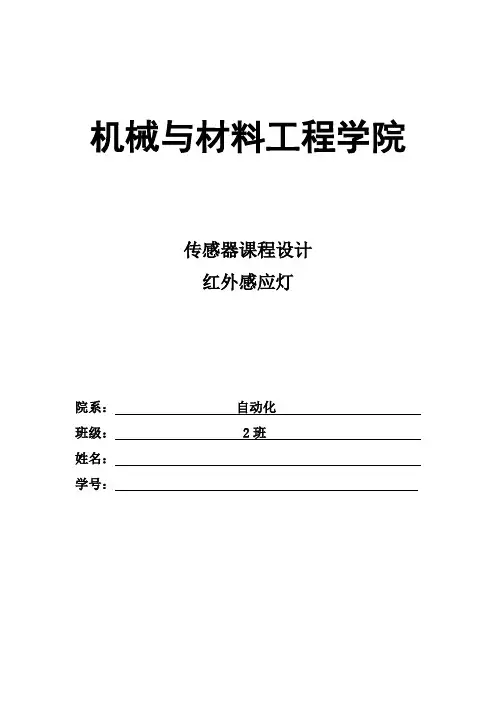 机械与材料工程学院

传感器课程设计
红外感应灯

院系：自动化
班级：2班
姓名：____
学号：____